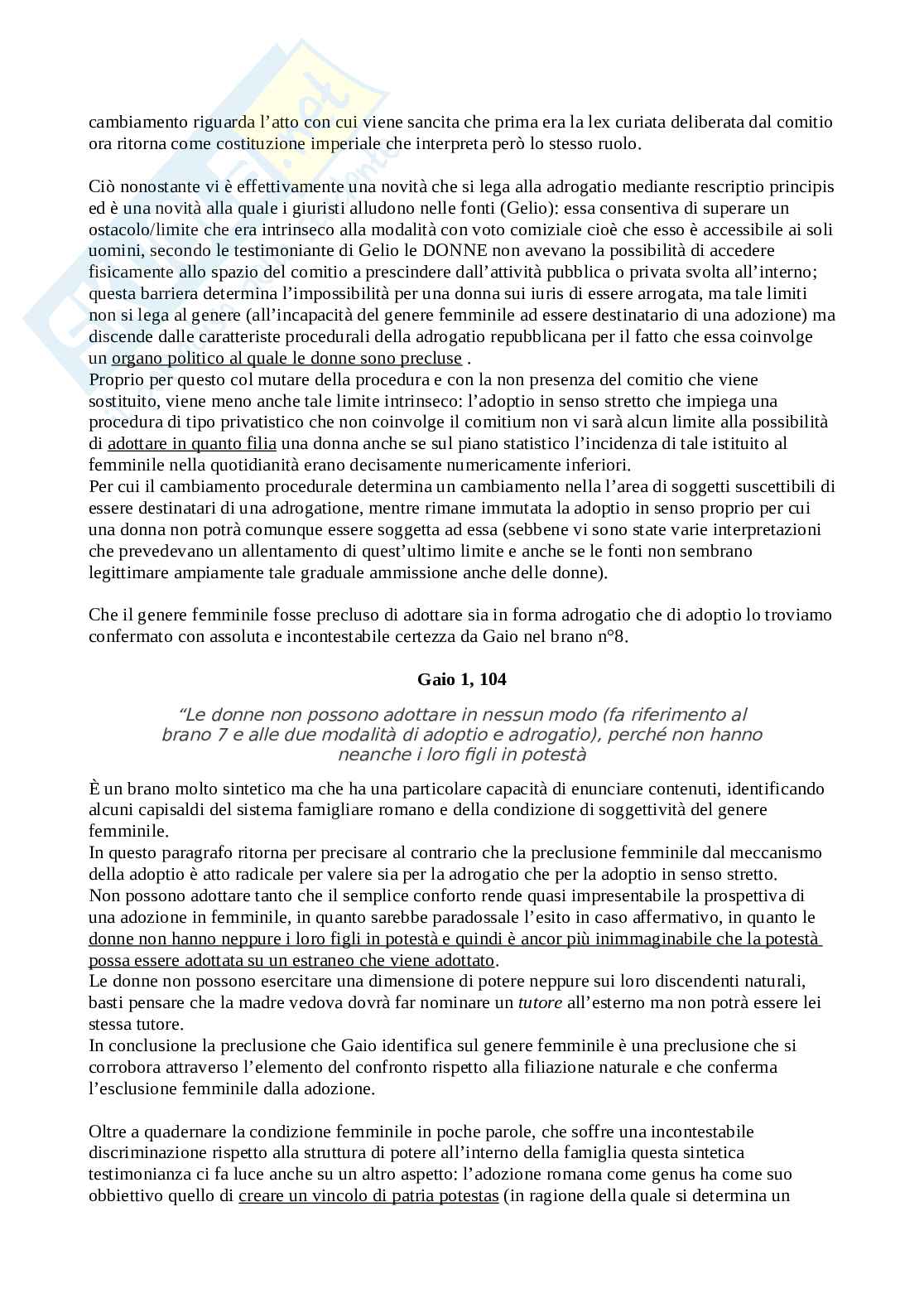 cambiamento riguarda l'atto con cui viene sancita che prima era la lex curiata deliberata dal comitio ora ritorna come costituzione imperiale che interpreta però lo stesso ruolo.

Ciò nonostante vi è effettivamente una novità che si lega alla adrogatio mediante rescriptio principis ed è una novità alla quale i giuristi alludono nelle fonti (Gelio): essa consentiva di superare un ostacolo/limite che era intrinseco alla modalità con voto comiziale cioè che esso è accessibile ai soli uomini, secondo le testimoniante di Gelio le DONNE non avevano la possibilità di accedere fisicamente allo spazio del comitio a prescindere dall'attività pubblica o privata svolta all'interno; questa barriera determina l'impossibilità per una donna sui iuris di essere arrogata, ma tale limiti non si lega al genere (all'incapacità del genere femminile ad essere destinatario di una adozione) ma discende dalle caratteriste procedurali della adrogatio repubblicana per il fatto che essa coinvolge un organo politico al quale le donne sono precluse .
Proprio per questo col mutare della procedura e con la non presenza del comitio che viene sostituito, viene meno anche tale limite intrinseco: l'adoptio in senso stretto che impiega una procedura di tipo privatistico che non coinvolge il comitium non vi sarà alcun limite alla possibilità di adottare in quanto filia una donna anche se sul piano statistico l'incidenza di tale istituito al femminile nella quotidianità erano decisamente numericamente inferiori.
Per cui il cambiamento procedurale determina un cambiamento nella l'area di soggetti suscettibili di essere destinatari di una adrogatione, mentre rimane immutata la adoptio in senso proprio per cui una donna non potrà comunque essere soggetta ad essa (sebbene vi sono state varie interpretazioni che prevedevano un allentamento di quest'ultimo limite e anche se le fonti non sembrano legittimare ampiamente tale graduale ammissione anche delle donne).

Che il genere femminile fosse precluso di adottare sia in forma adrogatio che di adoptio lo troviamo confermato con assoluta e incontestabile certezza da Gaio nel brano n°8.

Gaio 1, 104

"Le donne non possono adottare in nessun modo (fa riferimento al brano 7 e alle due modalità di adoptio e adrogatio), perché non hanno neanche i loro figli in potestà

È un brano molto sintetico ma che ha una particolare capacità di enunciare contenuti, identificando alcuni capisaldi del sistema famigliare romano e della condizione di soggettività del genere femminile.
In questo paragrafo ritorna per precisare al contrario che la preclusione femminile dal meccanismo della adoptio è atto radicale per valere sia per la adrogatio che per la adoptio in senso stretto.
Non possono adottare tanto che il semplice conforto rende quasi impresentabile la prospettiva di una adozione in femminile, in quanto sarebbe paradossale l'esito in caso affermativo, in quanto le donne non hanno neppure i loro figli in potestà e quindi è ancor più inimmaginabile che la potestà possa essere adottata su un estraneo che viene adottato.
Le donne non possono esercitare una dimensione di potere neppure sui loro discendenti naturali, basti pensare che la madre vedova dovrà far nominare un tutore all'esterno ma non potrà essere lei stessa tutore.
In conclusione la preclusione che Gaio identifica sul genere femminile è una preclusione che si corrobora attraverso l'elemento del confronto rispetto alla filiazione naturale e che conferma l'esclusione femminile dalla adozione.

Oltre a quadernare la condizione femminile in poche parole, che soffre una incontestabile discriminazione rispetto alla struttura di potere all'interno della famiglia questa sintetica testimonianza ci fa luce anche su un altro aspetto: l'adozione romana come genus ha come suo obbiettivo quello di creare un vincolo di patria potestas (in ragione della quale si determina un